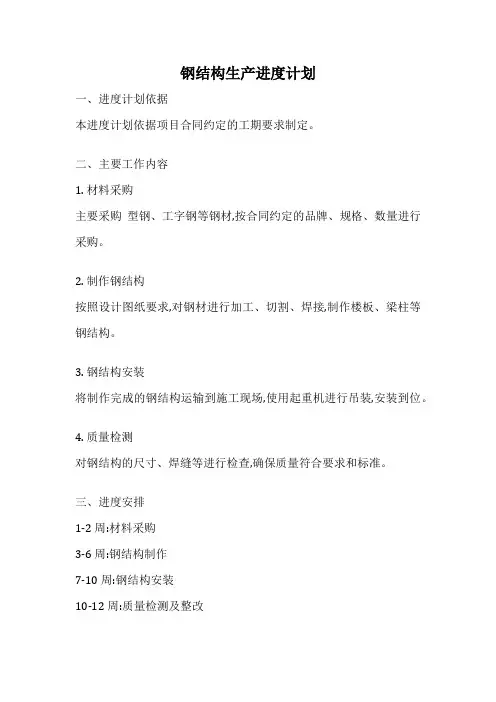 钢结构生产进度计划

一、进度计划依据

本进度计划依据项目合同约定的工期要求制定。

二、主要工作内容

1. 材料采购

主要采购 型钢、工字钢等钢材,按合同约定的品牌、规格、数量进行采购。

2. 制作钢结构

按照设计图纸要求,对钢材进行加工、切割、焊接,制作楼板、梁柱等钢结构。

3. 钢结构安装

将制作完成的钢结构运输到施工现场,使用起重机进行吊装,安装到位。

4. 质量检测

对钢结构的尺寸、焊缝等进行检查,确保质量符合要求和标准。

三、进度安排

1-2 周:材料采购

3-6 周:钢结构制作

7-10 周:钢结构安装

10-12 周:质量检测及整改